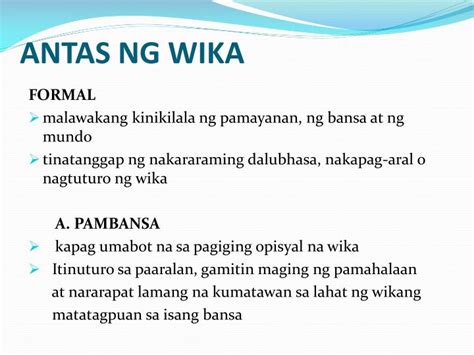 ANTAS NG WIKA

FORMAL

➢ malawakang kinikilala ng pamayanan, ng bansa at ng mundo

➢ tinatanggap ng nakararaming dalubhasa, nakapag-aral o nagtuturo ng wika

A. PAMBANSA

➢ kapag umabot na sa pagiging opisyal na wika

➢ Itinuturo sa paaralan, gamitin maging ng pamahalaan at nararapat lamang na kumatawan sa lahat ng wikang matatagpuan sa isang bansa